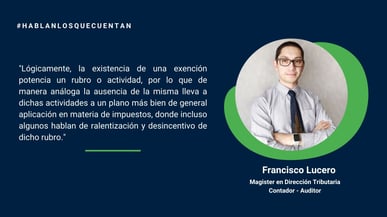 #HABLANLOSQUECUENTAN

"Lógicamente, la existencia de una exención potencia un rubro o actividad, por lo que de manera análoga la ausencia de la misma lleva a dichas actividades a un plano más bien de general aplicación en materia de impuestos, donde incluso algunos hablan de ralentización y desincentivo de dicho rubro."

Francisco Lucero

Magister en Dirección Tributaria
Contador - Auditor